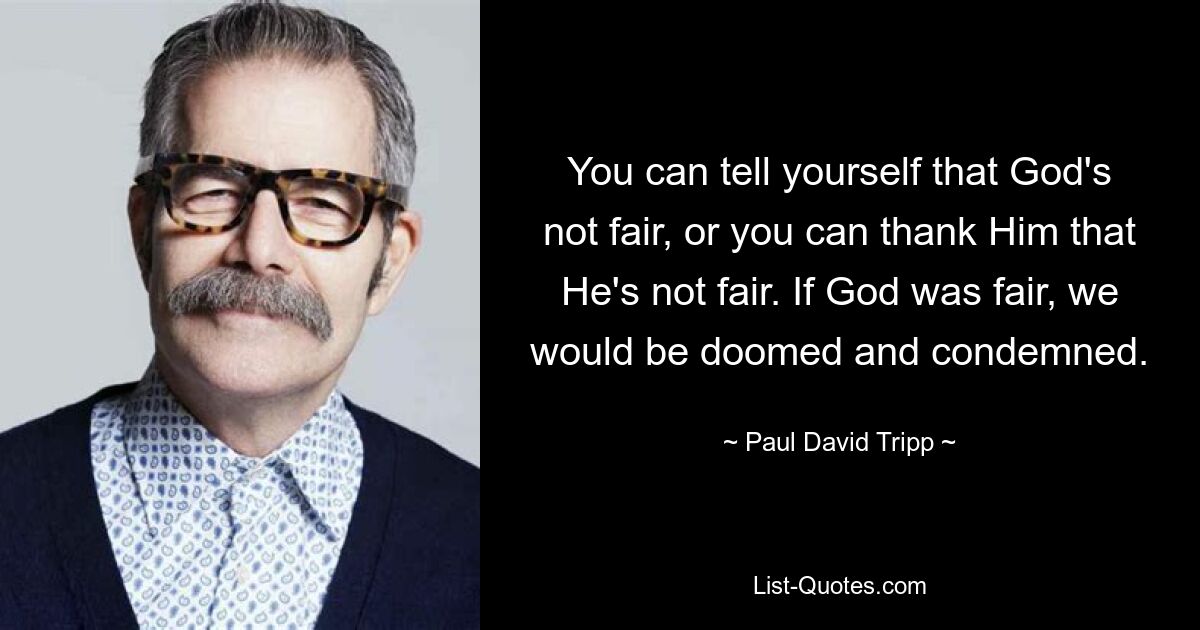 You can tell yourself that God's not fair, or you can thank Him that He's not fair. If God was fair, we would be doomed and condemned.

~ Paul David Tripp ~

List-Quotes.com